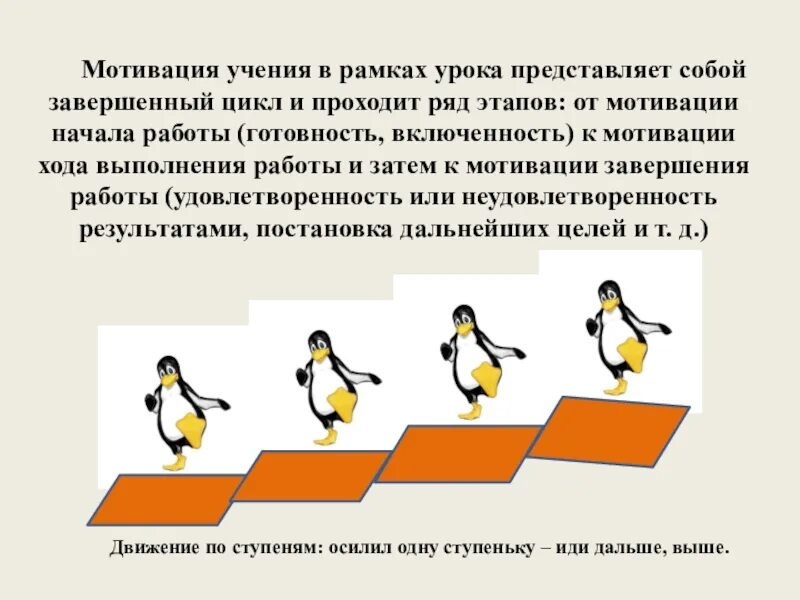 Мотивация учения в рамках урока представляет собой завершенный цикл и проходит ряд этапов: от мотивации начала работы (готовность, включенность) к мотивации хода выполнения работы и затем к мотивации завершения работы (удовлетворенность или неудовлетворенность результатами, постановка дальнейших целей и т. д.)

Движение по ступеням: осилил одну ступеньку – иди дальше, выше.